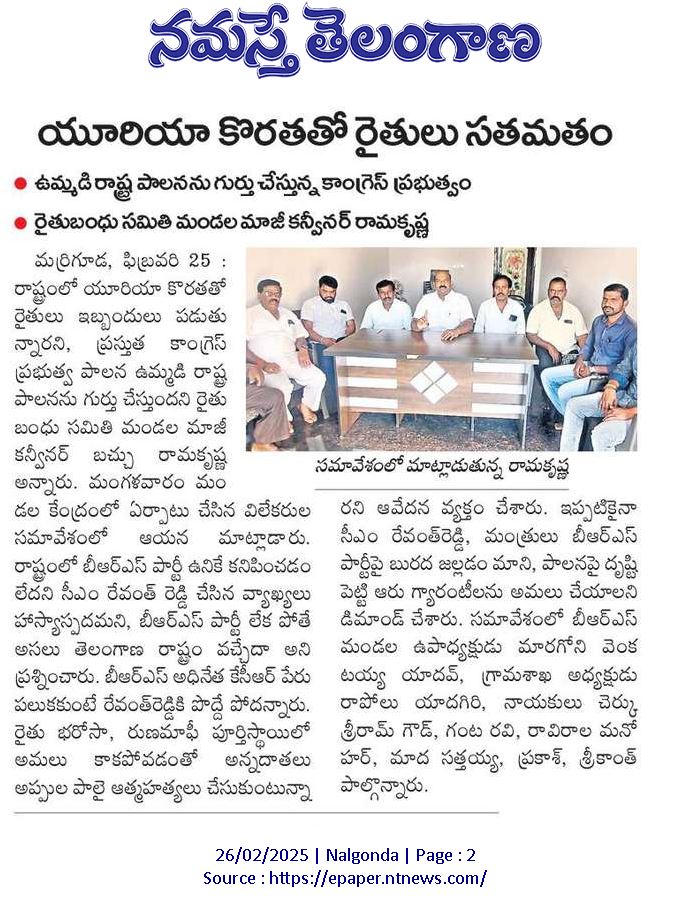 నమస్తే తెలంగాణ

యూరియా కొరతతో రైతులు సతమతం

● ఉమ్మడి రాష్ట్ర పాలనను గుర్తు చేస్తున్న కాంగ్రెస్ ప్రభుత్వం
● రైతుబంధు సమితి మండల మాజీ కన్వీనర్ రామకృష్ణ

మర్రిగూడ, ఫిబ్రవరి 25 : రాష్ట్రంలో యూరియా కొరతతో రైతులు ఇబ్బందులు పడుతున్నారని, ప్రస్తుత కాంగ్రెస్ ప్రభుత్వ పాలన ఉమ్మడి రాష్ట్ర పాలనను గుర్తు చేస్తుందని రైతు బంధు సమితి మండల మాజీ కన్వీనర్ బచ్చు రామకృష్ణ అన్నారు. మంగళవారం మండల కేంద్రంలో ఏర్పాటు చేసిన విలేకరుల సమావేశంలో ఆయన మాట్లాడారు. రాష్ట్రంలో బీఆర్ఎస్ పార్టీ ఉనికే కనిపించడం లేదని సీఎం రేవంత్ రెడ్డి చేసిన వ్యాఖ్యలు హాస్యాస్పదమని, బీఆర్ఎస్ పార్టీ లేక పోతే అసలు తెలంగాణ రాష్ట్రం వచ్చేదా అని ప్రశ్నించారు. బీఆర్ఎస్ అధినేత కేసీఆర్ పేరు పలుకకుంటే రేవంత్‌రెడ్డికి పొద్దే పోదన్నారు. రైతు భరోసా, రుణమాఫీ పూర్తిస్థాయిలో అమలు కాకపోవడంతో అన్నదాతలు అప్పుల పాలై ఆత్మహత్యలు చేసుకుంటున్నారని ఆవేదన వ్యక్తం చేశారు. ఇప్పటికైనా సీఎం రేవంత్‌రెడ్డి, మంత్రులు బీఆర్ఎస్ పార్టీపై బురద జల్లడం మాని, పాలనపై దృష్టి పెట్టి ఆరు గ్యారంటీలను అమలు చేయాలని డిమాండ్ చేశారు. సమావేశంలో బీఆర్ఎస్ మండల ఉపాధ్యక్షుడు మారగోని వెంకటయ్య యాదవ్, గ్రామశాఖ అధ్యక్షుడు రాపోలు యాదగిరి, నాయకులు చెర్కు శ్రీరామ్ గౌడ్, గంట రవి, రావిరాల మనోహర్, మాద సత్తయ్య, ప్రకాశ్, శ్రీకాంత్ పాల్గొన్నారు.

సమావేశంలో మాట్లాడుతున్న రామకృష్ణ

26/02/2025 | Nalgonda | Page : 2
Source : https://epaper.ntnews.com/